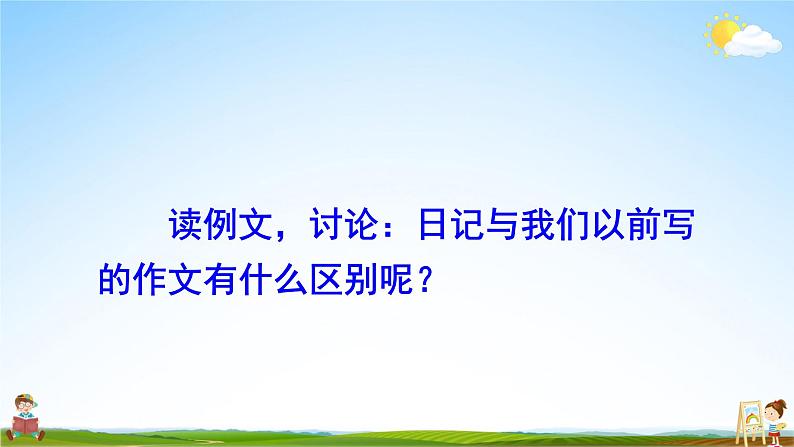 读例文，讨论：日记与我们以前写的作文有什么区别呢？